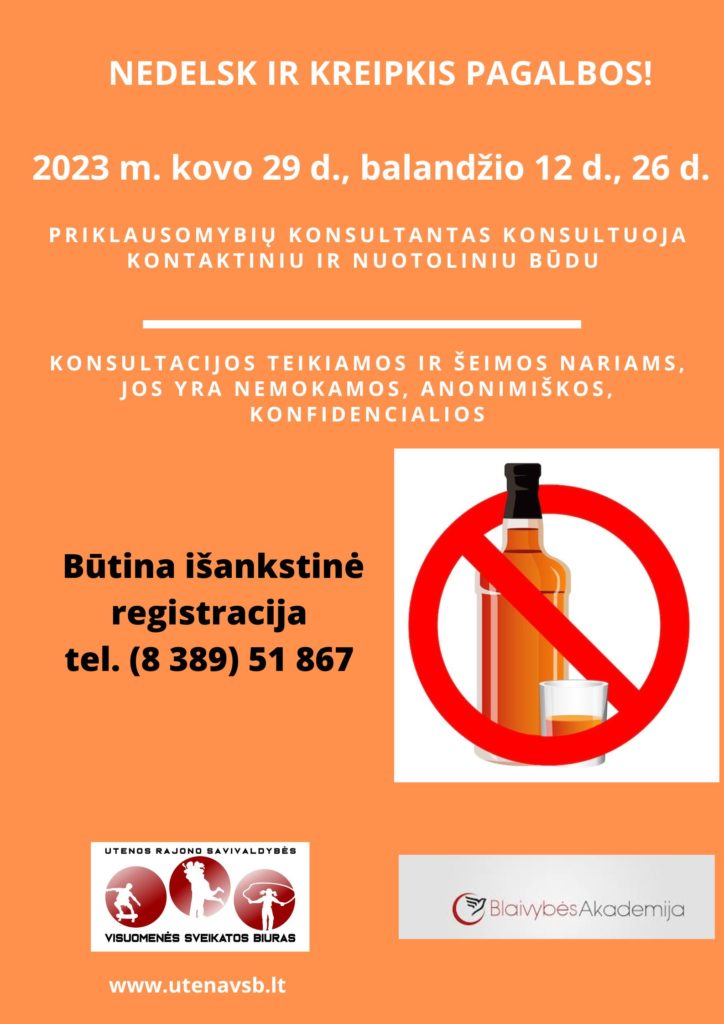 NEDELSK IR KREIPKIS PAGALBOS!

2023 m. kovo 29 d., balandžio 12 d., 26 d.

PRIKLAUSOMYBIŲ KONSULTANTAS KONSULTUOJA KONTAKTINIU IR NUOTOLINIU BŪDU

KONSULTACIJOS TEIKIAMOS IR ŠEIMOS NARIAMS, JOS YRA NEMOKAMOS, ANONIMIŠKOS, KONFIDENCIALIOS

Būtina išankstinė registracija tel. (8 389) 51 867

UTENOS RAJONO SAVIVALDYBĖS VISUOMENĖS SVEIKATOS BIURAS

BlaivybėsAkademija

www.utenavsb.lt